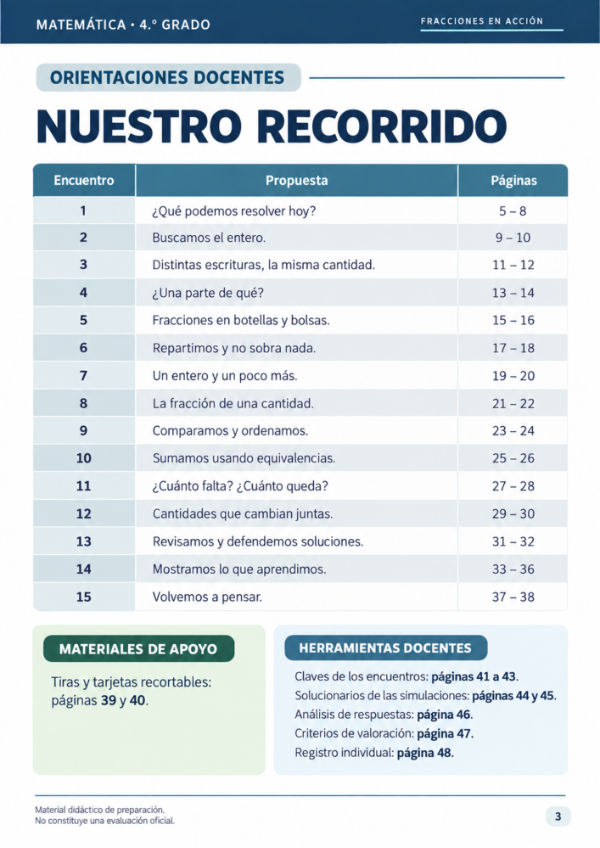 MATEMÁTICA • 4.º GRADO

FRACCIONES EN ACCIÓN

ORIENTACIONES DOCENTES

NUESTRO RECORRIDO

| Encuentro | Propuesta | Páginas |
|---|---|---|
| 1 | ¿Qué podemos resolver hoy? | 5 – 8 |
| 2 | Buscamos el entero. | 9 – 10 |
| 3 | Distintas escrituras, la misma cantidad. | 11 – 12 |
| 4 | ¿Una parte de qué? | 13 – 14 |
| 5 | Fracciones en botellas y bolsas. | 15 – 16 |
| 6 | Repartimos y no sobra nada. | 17 – 18 |
| 7 | Un entero y un poco más. | 19 – 20 |
| 8 | La fracción de una cantidad. | 21 – 22 |
| 9 | Comparamos y ordenamos. | 23 – 24 |
| 10 | Sumamos usando equivalencias. | 25 – 26 |
| 11 | ¿Cuánto falta? ¿Cuánto queda? | 27 – 28 |
| 12 | Cantidades que cambian juntas. | 29 – 30 |
| 13 | Revisamos y defendemos soluciones. | 31 – 32 |
| 14 | Mostramos lo que aprendimos. | 33 – 36 |
| 15 | Volvemos a pensar. | 37 – 38 |

MATERIALES DE APOYO

Tiras y tarjetas recortables: páginas 39 y 40.

HERRAMIENTAS DOCENTES

Claves de los encuentros: páginas 41 a 43.
Solucionarios de las simulaciones: páginas 44 y 45.
Análisis de respuestas: página 46.
Criterios de valoración: página 47.
Registro individual: página 48.

Material didáctico de preparación.
No constituye una evaluación oficial.

3